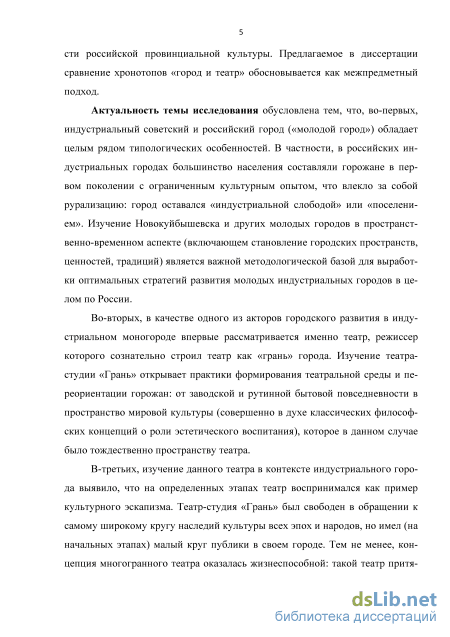 5

сти российской провинциальной культуры. Предлагаемое в диссертации сравнение хронотопов «город и театр» обосновывается как межпредметный подход.

Актуальность темы исследования обусловлена тем, что, во-первых, индустриальный советский и российский город («молодой город») обладает целым рядом типологических особенностей. В частности, в российских индустриальных городах большинство населения составляли горожане в первом поколении с ограниченным культурным опытом, что влекло за собой рурализацию: город оставался «индустриальной слободой» или «поселением». Изучение Новокуйбышевска и других молодых городов в пространственно-временном аспекте (включающем становление городских пространств, ценностей, традиций) является важной методологической базой для выработки оптимальных стратегий развития молодых индустриальных городов в целом по России.

Во-вторых, в качестве одного из акторов городского развития в индустриальном моногороде впервые рассматривается именно театр, режиссер которого сознательно строил театр как «грань» города. Изучение театра-студии «Грань» открывает практики формирования театральной среды и переориентации горожан: от заводской и рутинной бытовой повседневности в пространство мировой культуры (совершенно в духе классических философских концепций о роли эстетического воспитания), которое в данном случае было тождественно пространству театра.

В-третьих, изучение данного театра в контексте индустриального города выявило, что на определенных этапах театр воспринимался как пример культурного эскапизма. Театр-студия «Грань» был свободен в обращении к самому широкому кругу наследий культуры всех эпох и народов, но имел (на начальных этапах) малый круг публики в своем городе. Тем не менее, концепция многогранного театра оказалась жизнеспособной: такой театр притя-

dsLib.net
библиотека диссертаций